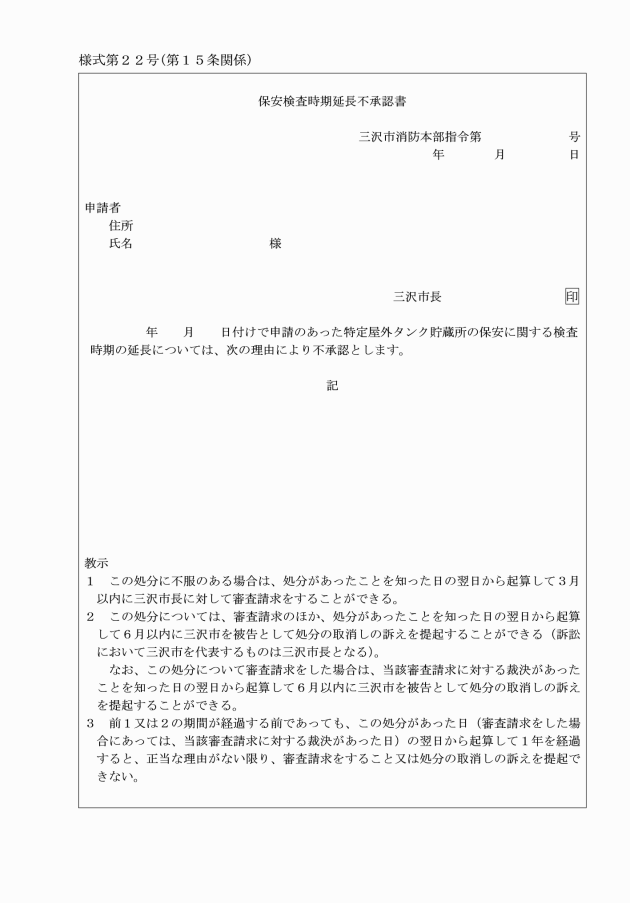 様式第２２号(第１５条関係)

保安検査時期延長不承認書

三沢市消防本部指令第　　　　号
年　　月　　日

申請者
住所
氏名　　　　　　　　様

三沢市長　　　　　印

年　　月　　日付けで申請のあった特定屋外タンク貯蔵所の保安に関する検査時期の延長については、次の理由により不承認とします。

記

教示
１　この処分に不服のある場合は、処分があったことを知った日の翌日から起算して３月以内に三沢市長に対して審査請求をすることができる。
２　この処分については、審査請求のほか、処分があったことを知った日の翌日から起算して６月以内に三沢市を被告として処分の取消しの訴えを提起することができる（訴訟において三沢市を代表するものは三沢市長となる）。
　なお、この処分について審査請求をした場合は、当該審査請求に対する裁決があったことを知った日の翌日から起算して６月以内に三沢市を被告として処分の取消しの訴えを提起することができる。
３　前１又は２の期間が経過する前であっても、この処分があった日（審査請求をした場合にあっては、当該審査請求に対する裁決があった日）の翌日から起算して１年を経過すると、正当な理由がない限り、審査請求をすること又は処分の取消しの訴えを提起できない。